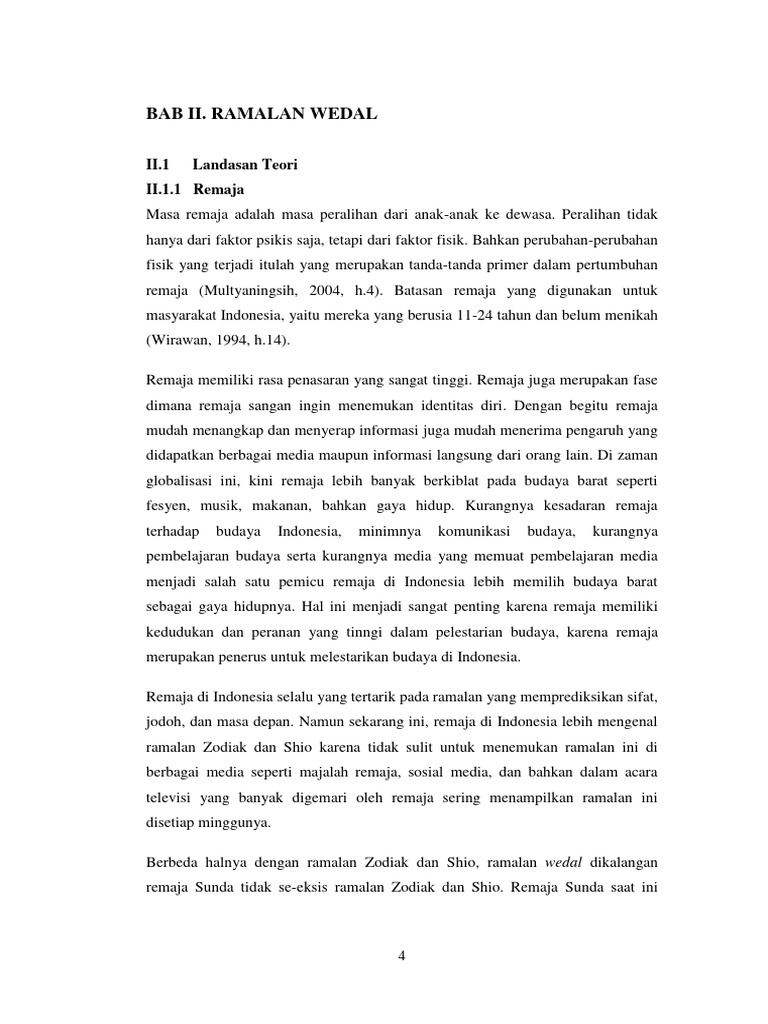 BAB II. RAMALAN WEDAL

II.1 Landasan Teori

II.1.1 Remaja

Masa remaja adalah masa peralihan dari anak-anak ke dewasa. Peralihan tidak hanya dari faktor psikis saja, tetapi dari faktor fisik. Bahkan perubahan-perubahan fisik yang terjadi itulah yang merupakan tanda-tanda primer dalam pertumbuhan remaja (Multyaningsih, 2004, h.4). Batasan remaja yang digunakan untuk masyarakat Indonesia, yaitu mereka yang berusia 11-24 tahun dan belum menikah (Wirawan, 1994, h.14).

Remaja memiliki rasa penasaran yang sangat tinggi. Remaja juga merupakan fase dimana remaja sangan ingin menemukan identitas diri. Dengan begitu remaja mudah menangkap dan menyerap informasi juga mudah menerima pengaruh yang didapatkan berbagai media maupun informasi langsung dari orang lain. Di zaman globalisasi ini, kini remaja lebih banyak berkiblat pada budaya barat seperti fesyen, musik, makanan, bahkan gaya hidup. Kurangnya kesadaran remaja terhadap budaya Indonesia, minimnya komunikasi budaya, kurangnya pembelajaran budaya serta kurangnya media yang memuat pembelajaran media menjadi salah satu pemicu remaja di Indonesia lebih memilih budaya barat sebagai gaya hidupnya. Hal ini menjadi sangat penting karena remaja memiliki kedudukan dan peranan yang tinngi dalam pelestarian budaya, karena remaja merupakan penerus untuk melestarikan budaya di Indonesia.

Remaja di Indonesia selalu yang tertarik pada ramalan yang memprediksikan sifat, jodoh, dan masa depan. Namun sekarang ini, remaja di Indonesia lebih mengenal ramalan Zodiak dan Shio karena tidak sulit untuk menemukan ramalan ini di berbagai media seperti majalah remaja, sosial media, dan bahkan dalam acara televisi yang banyak digemari oleh remaja sering menampilkan ramalan ini disetiap minggunya.

Berbeda halnya dengan ramalan Zodiak dan Shio, ramalan wedal dikalangan remaja Sunda tidak se-eksis ramalan Zodiak dan Shio. Remaja Sunda saat ini

4